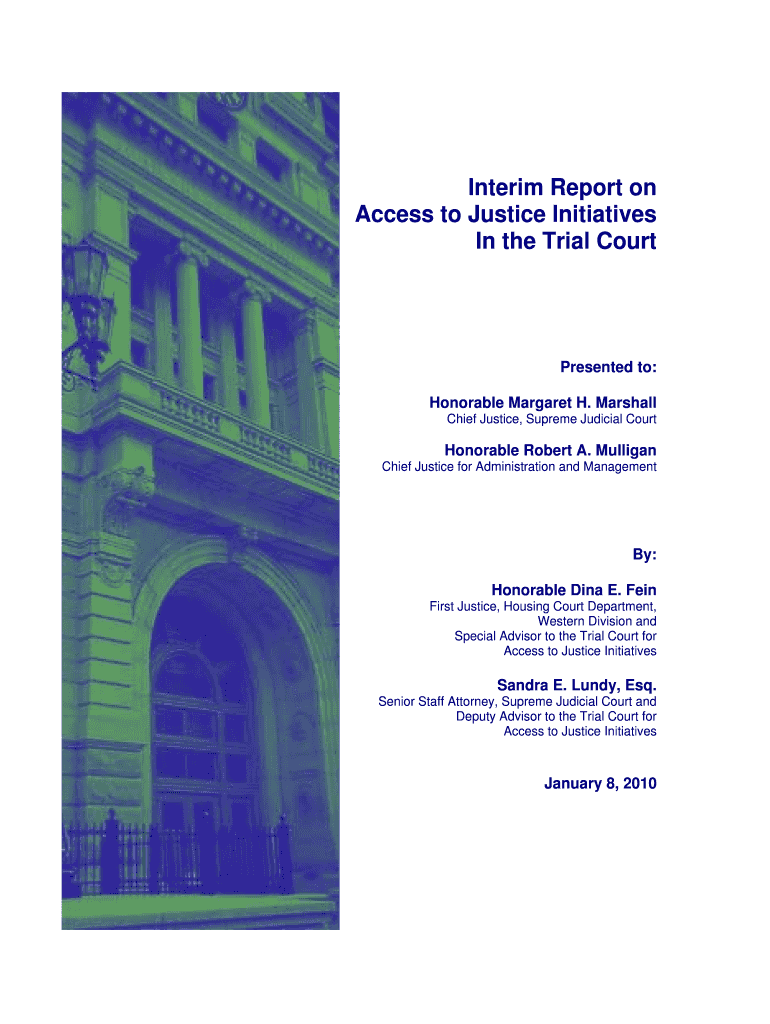 Interim Report on
Access to Justice Initiatives
In the Trial Court

Presented to:

Honorable Margaret H. Marshall
Chief Justice, Supreme Judicial Court

Honorable Robert A. Mulligan
Chief Justice for Administration and Management

By:

Honorable Dina E. Fein
First Justice, Housing Court Department, Western Division and Special Advisor to the Trial Court for Access to Justice Initiatives

Sandra E. Lundy, Esq.
Senior Staff Attorney, Supreme Judicial Court and Deputy Advisor to the Trial Court for Access to Justice Initiatives

January 8, 2010